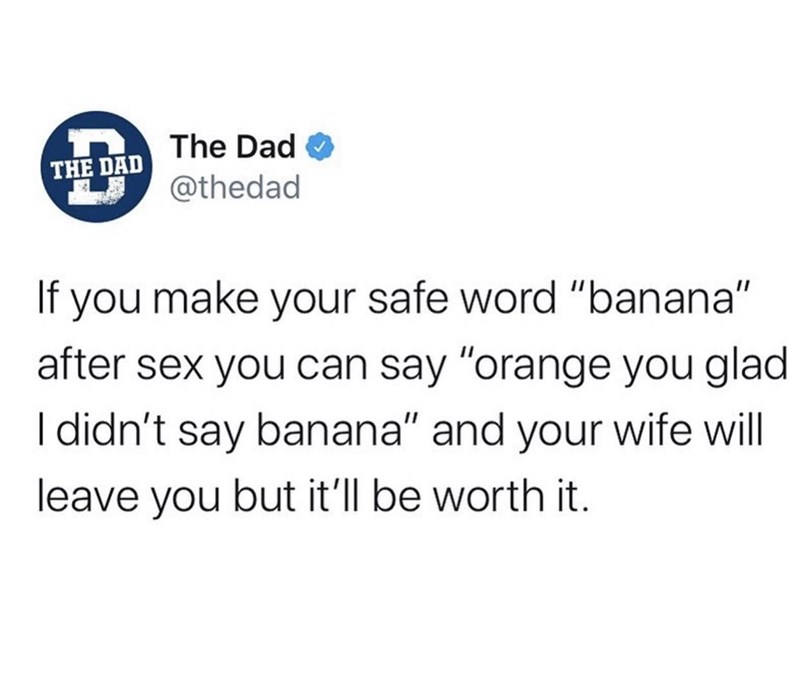 THE DAD

The Dad
@thedad

If you make your safe word "banana" after sex you can say "orange you glad I didn't say banana" and your wife will leave you but it'll be worth it.